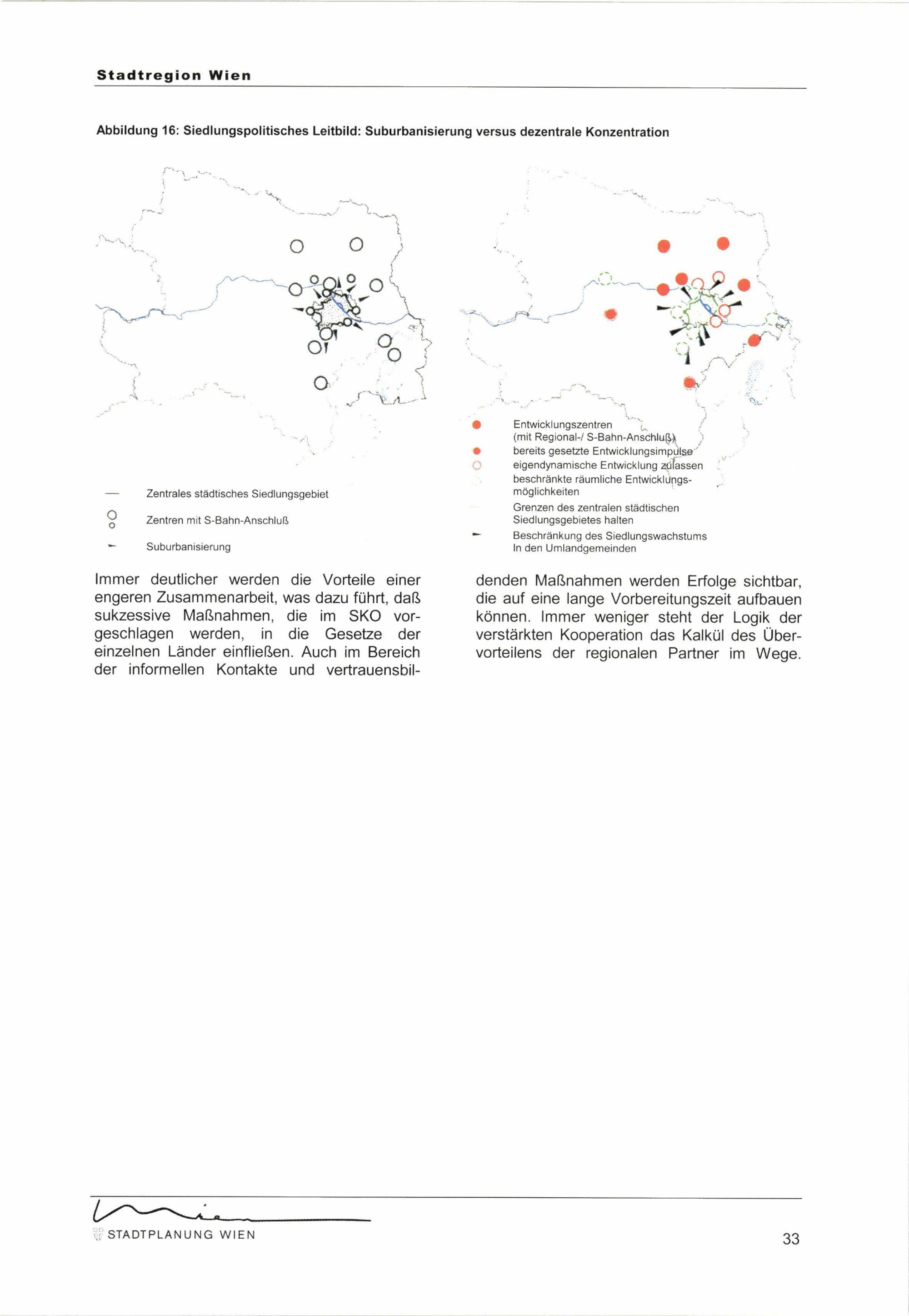 Stadtregion Wien

Abbildung 16: Siedlungspolitisches Leitbild: Suburbanisierung versus dezentrale Konzentration

Zentrales städtisches Siedlungsgebiet

Zentren mit S-Bahn-Anschluß

Suburbanisierung

Entwicklungszentren (mit Regional-/ S-Bahn-Anschluß)

bereits gesetzte Entwicklungsimpulse

eigendynamische Entwicklung zulassen

beschränkte räumliche Entwicklungsmöglichkeiten

Grenzen des zentralen städtischen Siedlungsgebietes halten

Beschränkung des Siedlungswachstums In den Umlandgemeinden

Immer deutlicher werden die Vorteile einer engeren Zusammenarbeit, was dazu führt, daß sukzessive Maßnahmen, die im SKO vorgeschlagen werden, in die Gesetze der einzelnen Länder einfließen. Auch im Bereich der informellen Kontakte und vertrauensbildenden Maßnahmen werden Erfolge sichtbar, die auf eine lange Vorbereitungszeit aufbauen können. Immer weniger steht der Logik der verstärkten Kooperation das Kalkül des Übervorteilens der regionalen Partner im Wege.

Wien

STADTPLANUNG WIEN

33